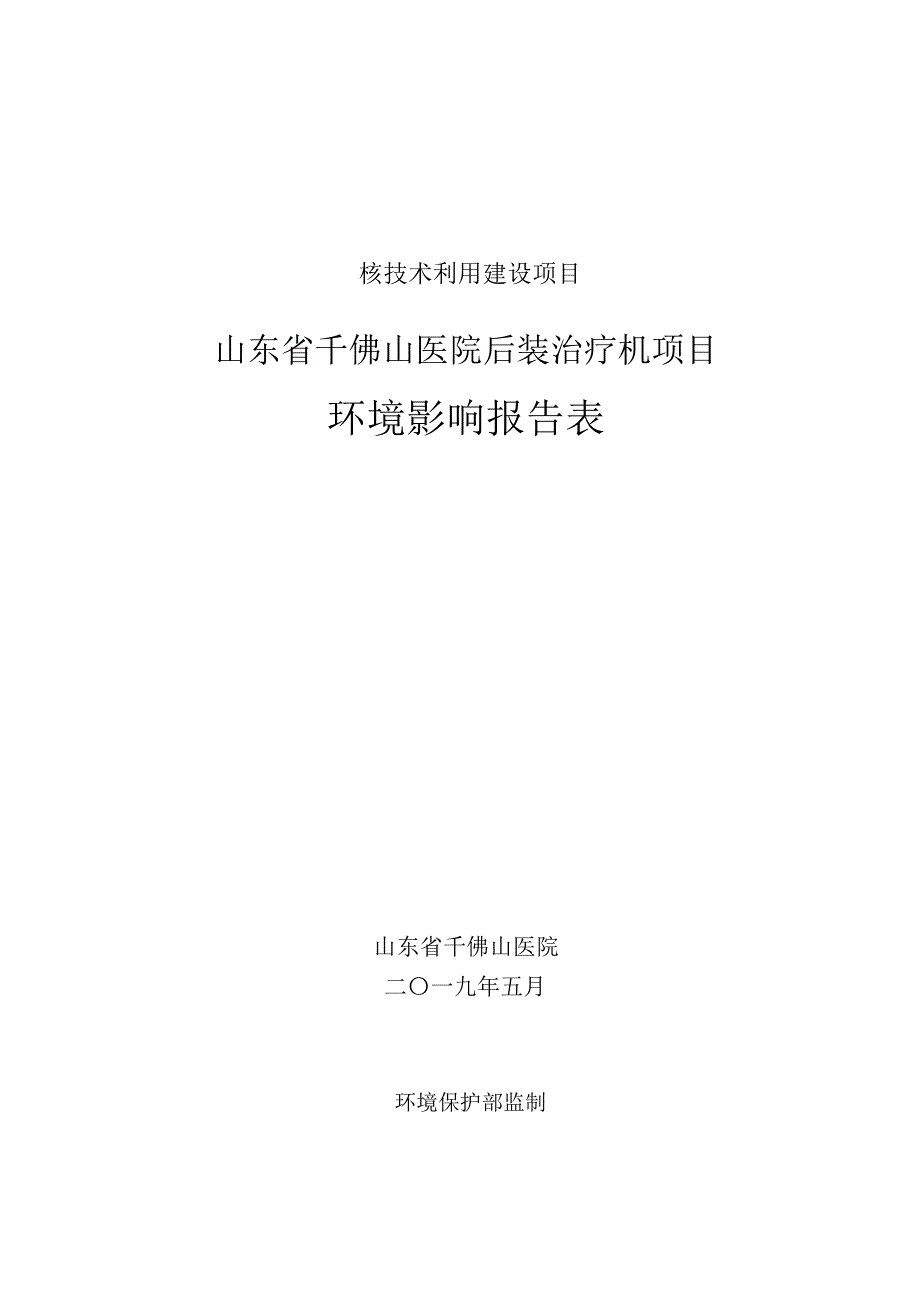 核技术利用建设项目

山东省千佛山医院后装治疗机项目

环境影响报告表

山东省千佛山医院
二〇一九年五月

环境保护部监制